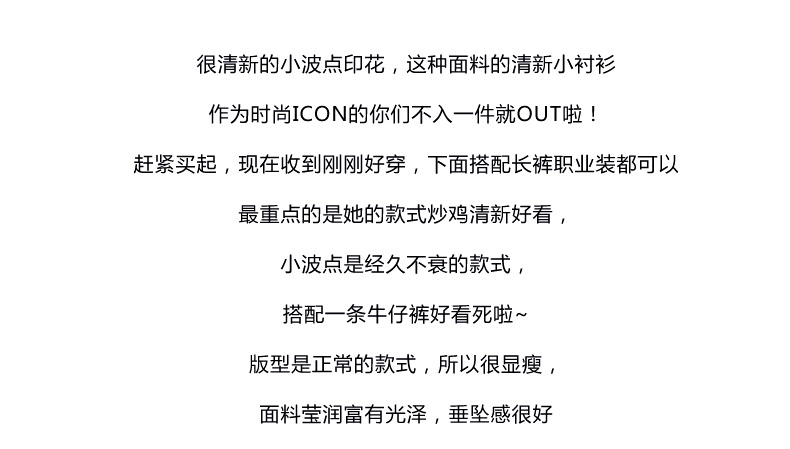 很清新的小波点印花，这种面料的清新小衬衫

作为时尚ICON的你们不入一件就OUT啦！

赶紧买起，现在收到刚刚好穿，下面搭配长裤职业装都可以

最重点的是她的款式炒鸡清新好看，

小波点是经久不衰的款式，

搭配一条牛仔裤好看死啦~

版型是正常的款式，所以很显瘦，

面料莹润富有光泽，垂坠感很好